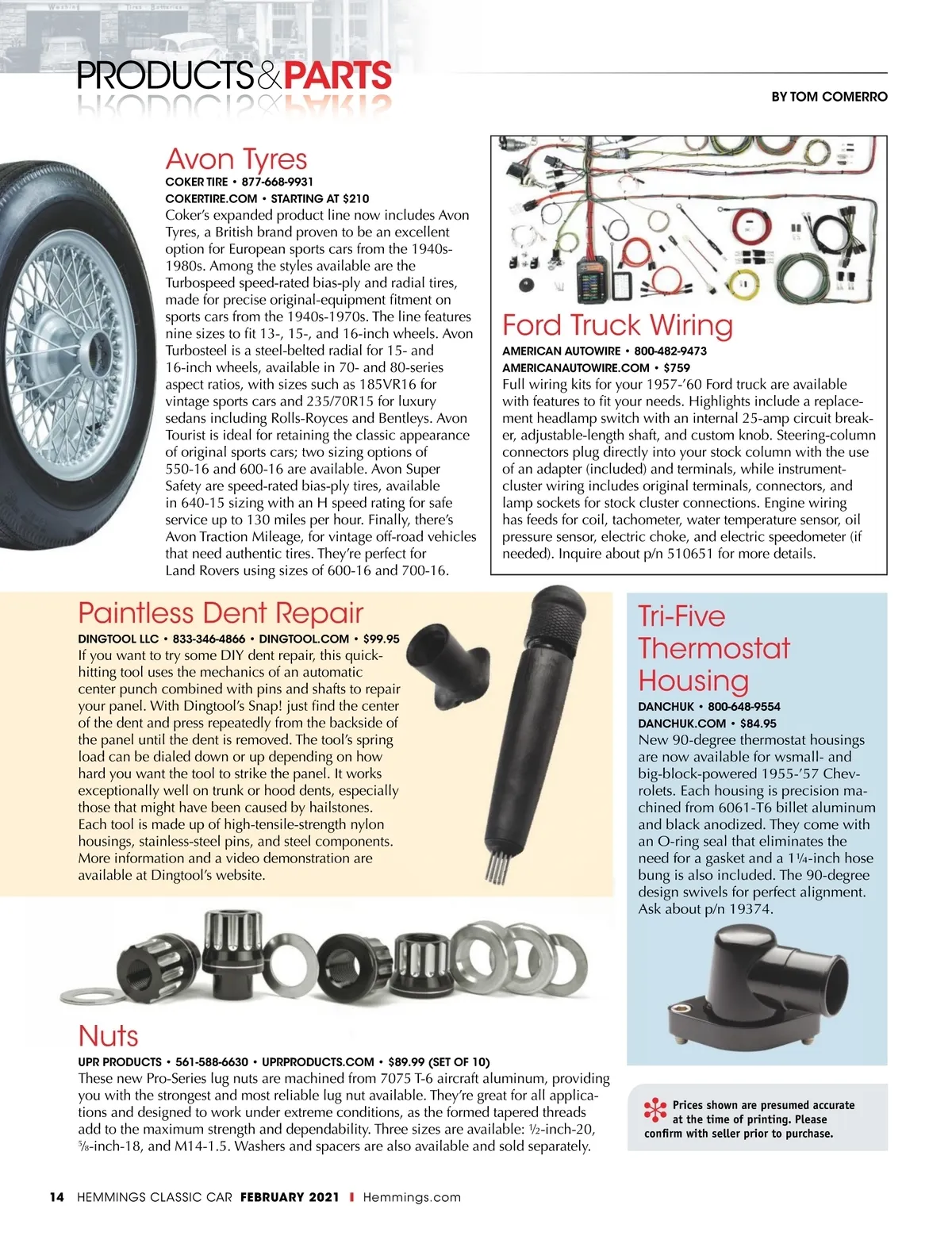 PRODUCTS&PARTS

BY TOM COMERRO

Avon Tyres
COKER TIRE • 877-668-9931
COKERTIRE.COM • STARTING AT $210
Coker's expanded product line now includes Avon Tyres, a British brand proven to be an excellent option for European sports cars from the 1940s-1980s. Among the styles available are the Turbospeed speed-rated bias-ply and radial tires, made for precise original-equipment fitment on sports cars from the 1940s-1970s. The line features nine sizes to fit 13-, 15-, and 16-inch wheels. Avon Turbosteel is a steel-belted radial for 15- and 16-inch wheels, available in 70- and 80-series aspect ratios, with sizes such as 185VR16 for vintage sports cars and 235/70R15 for luxury sedans including Rolls-Royces and Bentleys. Avon Tourist is ideal for retaining the classic appearance of original sports cars; two sizing options of 550-16 and 600-16 are available. Avon Super Safety are speed-rated bias-ply tires, available in 640-15 sizing with an H speed rating for safe service up to 130 miles per hour. Finally, there's Avon Traction Mileage, for vintage off-road vehicles that need authentic tires. They're perfect for Land Rovers using sizes of 600-16 and 700-16.

Ford Truck Wiring
AMERICAN AUTOWIRE • 800-482-9473
AMERICANAUTOWIRE.COM • $759
Full wiring kits for your 1957-'60 Ford truck are available with features to fit your needs. Highlights include a replacement headlamp switch with an internal 25-amp circuit breaker, adjustable-length shaft, and custom knob. Steering-column connectors plug directly into your stock column with the use of an adapter (included) and terminals, while instrument-cluster wiring includes original terminals, connectors, and lamp sockets for stock cluster connections. Engine wiring has feeds for coil, tachometer, water temperature sensor, oil pressure sensor, electric choke, and electric speedometer (if needed). Inquire about p/n 510651 for more details.

Paintless Dent Repair
DINGTOOL LLC • 833-346-4866 • DINGTOOL.COM • $99.95
If you want to try some DIY dent repair, this quick-hitting tool uses the mechanics of an automatic center punch combined with pins and shafts to repair your panel. With Dingtool's Snap! just find the center of the dent and press repeatedly from the backside of the panel until the dent is removed. The tool's spring load can be dialed down or up depending on how hard you want the tool to strike the panel. It works exceptionally well on trunk or hood dents, especially those that might have been caused by hailstones. Each tool is made up of high-tensile-strength nylon housings, stainless-steel pins, and steel components. More information and a video demonstration are available at Dingtool's website.

Tri-Five Thermostat Housing
DANCHUK • 800-648-9554
DANCHUK.COM • $84.95
New 90-degree thermostat housings are now available for wsmall- and big-block-powered 1955-'57 Chevrolets. Each housing is precision machined from 6061-T6 billet aluminum and black anodized. They come with an O-ring seal that eliminates the need for a gasket and a 1¼-inch hose bung is also included. The 90-degree design swivels for perfect alignment. Ask about p/n 19374.

Nuts
UPR PRODUCTS • 561-588-6630 • UPRPRODUCTS.COM • $89.99 (SET OF 10)
These new Pro-Series lug nuts are machined from 7075 T-6 aircraft aluminum, providing you with the strongest and most reliable lug nut available. They're great for all applications and designed to work under extreme conditions, as the formed tapered threads add to the maximum strength and dependability. Three sizes are available: ½-inch-20, ⅝-inch-18, and M14-1.5. Washers and spacers are also available and sold separately.

Prices shown are presumed accurate at the time of printing. Please confirm with seller prior to purchase.

14 HEMMINGS CLASSIC CAR FEBRUARY 2021 | Hemmings.com